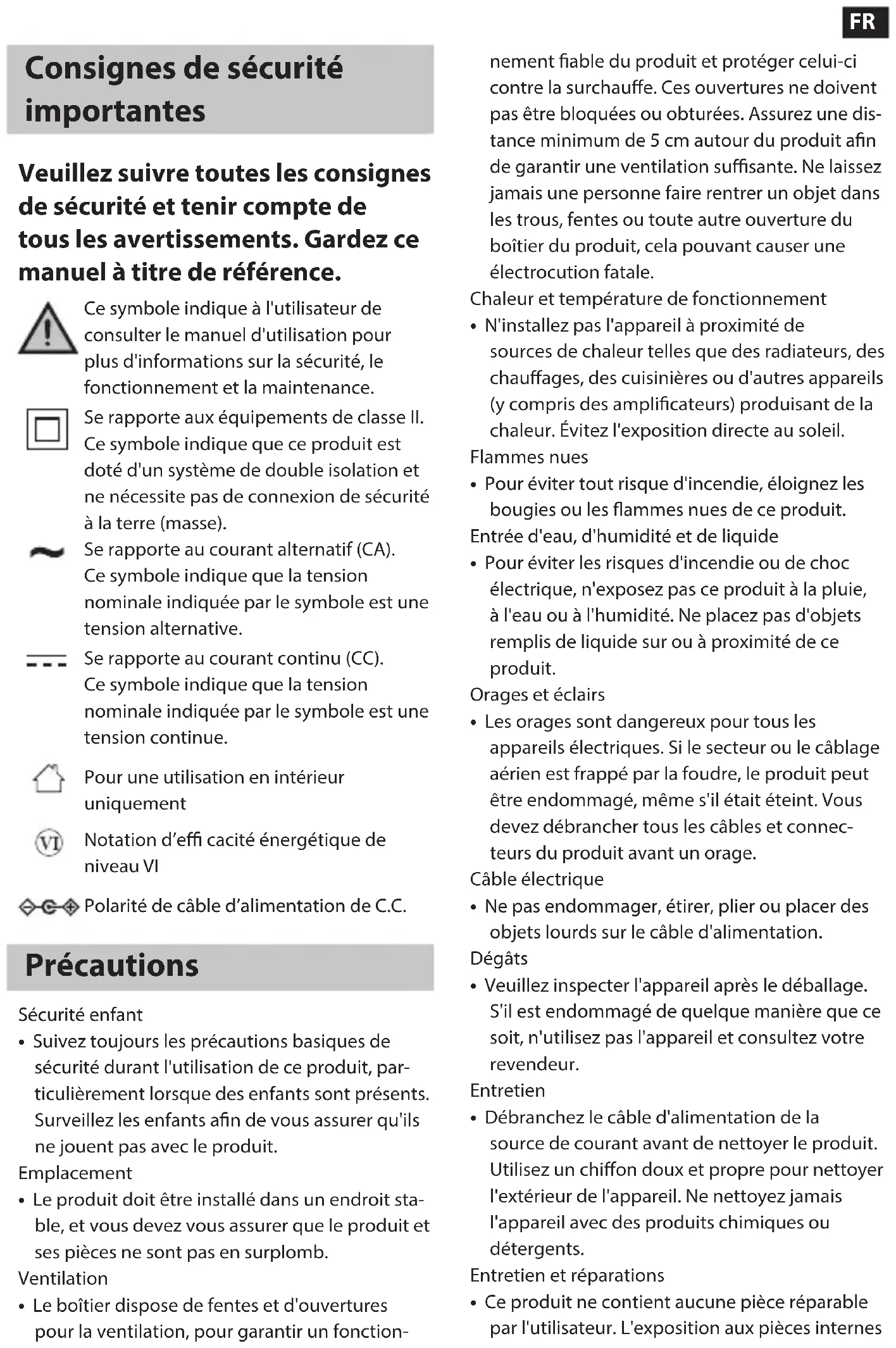 FR

Consignes de sécurité importantes

Veuillez suivre toutes les consignes de sécurité et tenir compte de tous les avertissements. Gardez ce manuel à titre de référence.

Ce symbole indique à l'utilisateur de consulter le manuel d'utilisation pour plus d'informations sur la sécurité, le fonctionnement et la maintenance.

Se rapporte aux équipements de classe II. Ce symbole indique que ce produit est doté d'un système de double isolation et ne nécessite pas de connexion de sécurité à la terre (masse).

Se rapporte au courant alternatif (CA). Ce symbole indique que la tension nominale indiquée par le symbole est une tension alternative.

Se rapporte au courant continu (CC). Ce symbole indique que la tension nominale indiquée par le symbole est une tension continue.

Pour une utilisation en intérieur uniquement

VI Notation d'effi cacité énergétique de niveau VI

Polarité de câble d'alimentation de C.C.

Précautions

Sécurité enfant
• Suivez toujours les précautions basiques de sécurité durant l'utilisation de ce produit, particulièrement lorsque des enfants sont présents. Surveillez les enfants afin de vous assurer qu'ils ne jouent pas avec le produit.
Emplacement
• Le produit doit être installé dans un endroit stable, et vous devez vous assurer que le produit et ses pièces ne sont pas en surplomb.
Ventilation
• Le boîtier dispose de fentes et d'ouvertures pour la ventilation, pour garantir un fonctionnement fiable du produit et protéger celui-ci contre la surchauffe. Ces ouvertures ne doivent pas être bloquées ou obturées. Assurez une distance minimum de 5 cm autour du produit afin de garantir une ventilation suffisante. Ne laissez jamais une personne faire rentrer un objet dans les trous, fentes ou toute autre ouverture du boîtier du produit, cela pouvant causer une électrocution fatale.
Chaleur et température de fonctionnement
• N'installez pas l'appareil à proximité de sources de chaleur telles que des radiateurs, des chauffages, des cuisinières ou d'autres appareils (y compris des amplificateurs) produisant de la chaleur. Évitez l'exposition directe au soleil.
Flammes nues
• Pour éviter tout risque d'incendie, éloignez les bougies ou les flammes nues de ce produit.
Entrée d'eau, d'humidité et de liquide
• Pour éviter les risques d'incendie ou de choc électrique, n'exposez pas ce produit à la pluie, à l'eau ou à l'humidité. Ne placez pas d'objets remplis de liquide sur ou à proximité de ce produit.
Orages et éclairs
• Les orages sont dangereux pour tous les appareils électriques. Si le secteur ou le câblage aérien est frappé par la foudre, le produit peut être endommagé, même s'il était éteint. Vous devez débrancher tous les câbles et connecteurs du produit avant un orage.
Câble électrique
• Ne pas endommager, étirer, plier ou placer des objets lourds sur le câble d'alimentation.
Dégâts
• Veuillez inspecter l'appareil après le déballage. S'il est endommagé de quelque manière que ce soit, n'utilisez pas l'appareil et consultez votre revendeur.
Entretien
• Débranchez le câble d'alimentation de la source de courant avant de nettoyer le produit. Utilisez un chiffon doux et propre pour nettoyer l'extérieur de l'appareil. Ne nettoyez jamais l'appareil avec des produits chimiques ou détergents.
Entretien et réparations
• Ce produit ne contient aucune pièce réparable par l'utilisateur. L'exposition aux pièces internes